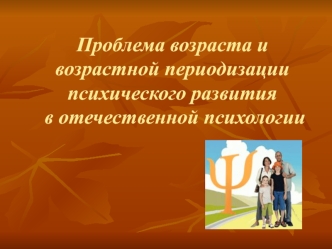 Проблема возраста и возрастной периодизации психического развития в отечественной психологии

Ψ